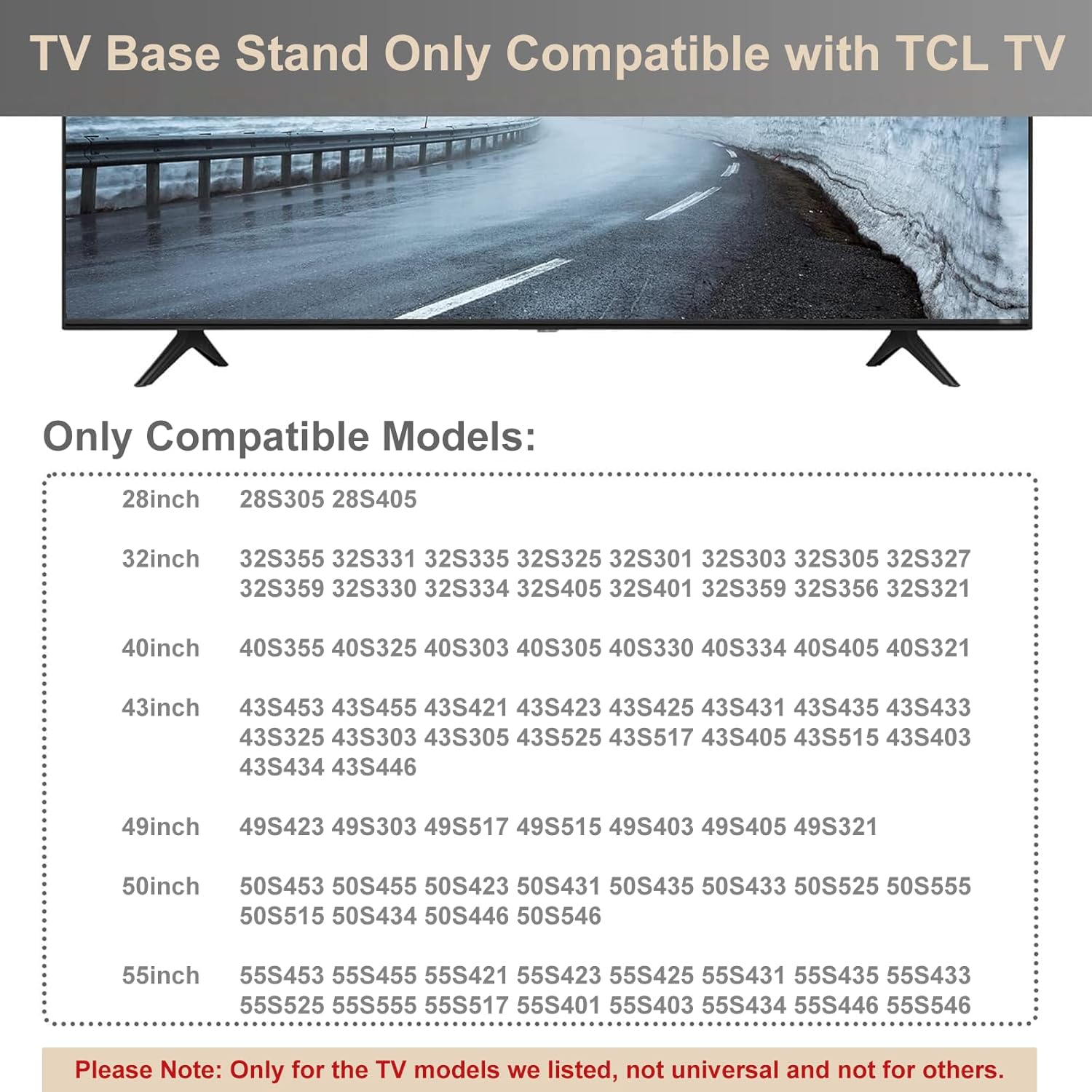 TV Base Stand Only Compatible with TCL TV

Only Compatible Models:

28inch 28S305 28S405

32inch 32S355 32S331 32S335 32S325 32S301 32S303 32S305 32S327 32S359 32S330 32S334 32S405 32S401 32S359 32S356 32S321

40inch 40S355 40S325 40S303 40S305 40S330 40S334 40S405 40S321

43inch 43S453 43S455 43S421 43S423 43S425 43S431 43S435 43S433 43S325 43S303 43S305 43S525 43S517 43S405 43S515 43S403 43S434 43S446

49inch 49S423 49S303 49S517 49S515 49S403 49S405 49S321

50inch 50S453 50S455 50S423 50S431 50S435 50S433 50S525 50S555 50S515 50S434 50S446 50S546

55inch 55S453 55S455 55S421 55S423 55S425 55S431 55S435 55S433 55S525 55S555 55S517 55S401 55S403 55S434 55S446 55S546

Please Note: Only for the TV models we listed, not universal and not for others.